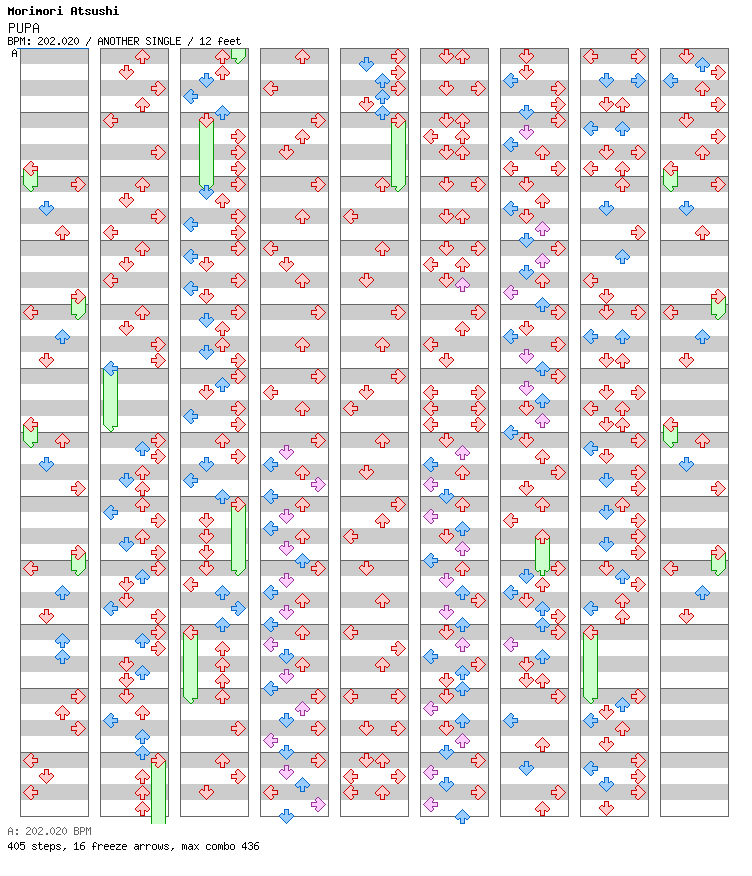 Morimori Atsushi
PUPA
BPM: 202.020 / ANOTHER SINGLE / 12 feet
A

A: 202.020 BPM
405 steps, 16 freeze arrows, max combo 436